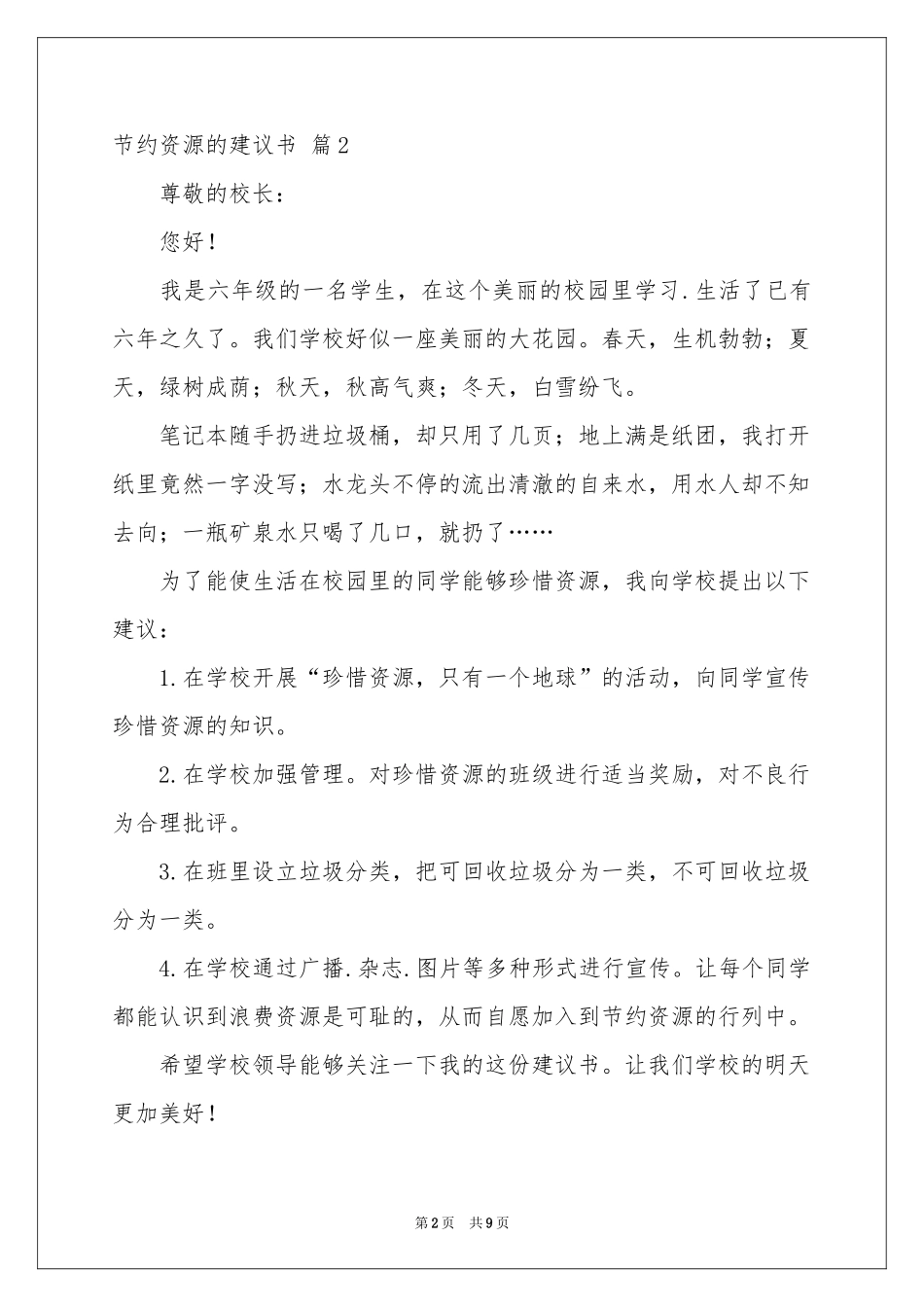 节约资源的建议书 篇2

尊敬的校长：

您好！

我是六年级的一名学生，在这个美丽的校园里学习.生活了已有六年之久了。我们学校好似一座美丽的大花园。春天，生机勃勃；夏天，绿树成荫；秋天，秋高气爽；冬天，白雪纷飞。

笔记本随手扔进垃圾桶，却只用了几页；地上满是纸团，我打开纸里竟然一字没写；水龙头不停的流出清澈的自来水，用水人却不知去向；一瓶矿泉水只喝了几口，就扔了……

为了能使生活在校园里的同学能够珍惜资源，我向学校提出以下建议：

1.在学校开展“珍惜资源，只有一个地球”的活动，向同学宣传珍惜资源的知识。

2.在学校加强管理。对珍惜资源的班级进行适当奖励，对不良行为合理批评。

3.在班里设立垃圾分类，把可回收垃圾分为一类，不可回收垃圾分为一类。

4.在学校通过广播.杂志.图片等多种形式进行宣传。让每个同学都能认识到浪费资源是可耻的，从而自愿加入到节约资源的行列中。

希望学校领导能够关注一下我的这份建议书。让我们学校的明天更加美好！

第2页 共9页